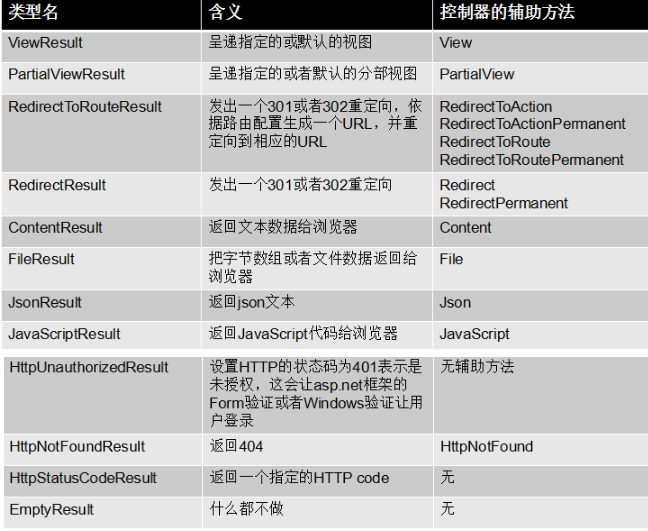 | 类型名 | 含义 | 控制器的辅助方法 |
|---|---|---|
| ViewResult | 呈递指定的或默认的视图 | View |
| PartialViewResult | 呈递指定的或者默认的分部视图 | PartialView |
| RedirectToRouteResult | 发出一个301或者302重定向，依据路由配置生成一个URL，并重定向到相应的URL | RedirectToAction RedirectToActionPermanent RedirectToRoute RedirectToRoutePermanent |
| RedirectResult | 发出一个301或者302重定向 | Redirect RedirectPermanent |
| ContentResult | 返回文本数据给浏览器 | Content |
| FileResult | 把字节数组或者文件数据返回给浏览器 | File |
| JsonResult | 返回json文本 | Json |
| JavaScriptResult | 返回JavaScript代码给浏览器 | JavaScript |
| HttpUnauthorizedResult | 设置HTTP的状态码为401表示是未授权，这会让asp.net框架的Form验证或者Windows验证让用户登录 | 无辅助方法 |
| HttpNotFoundResult | 返回404 | HttpNotFound |
| HttpStatusCodeResult | 返回一个指定的HTTP code | 无 |
| EmptyResult | 什么都不做 | 无 |